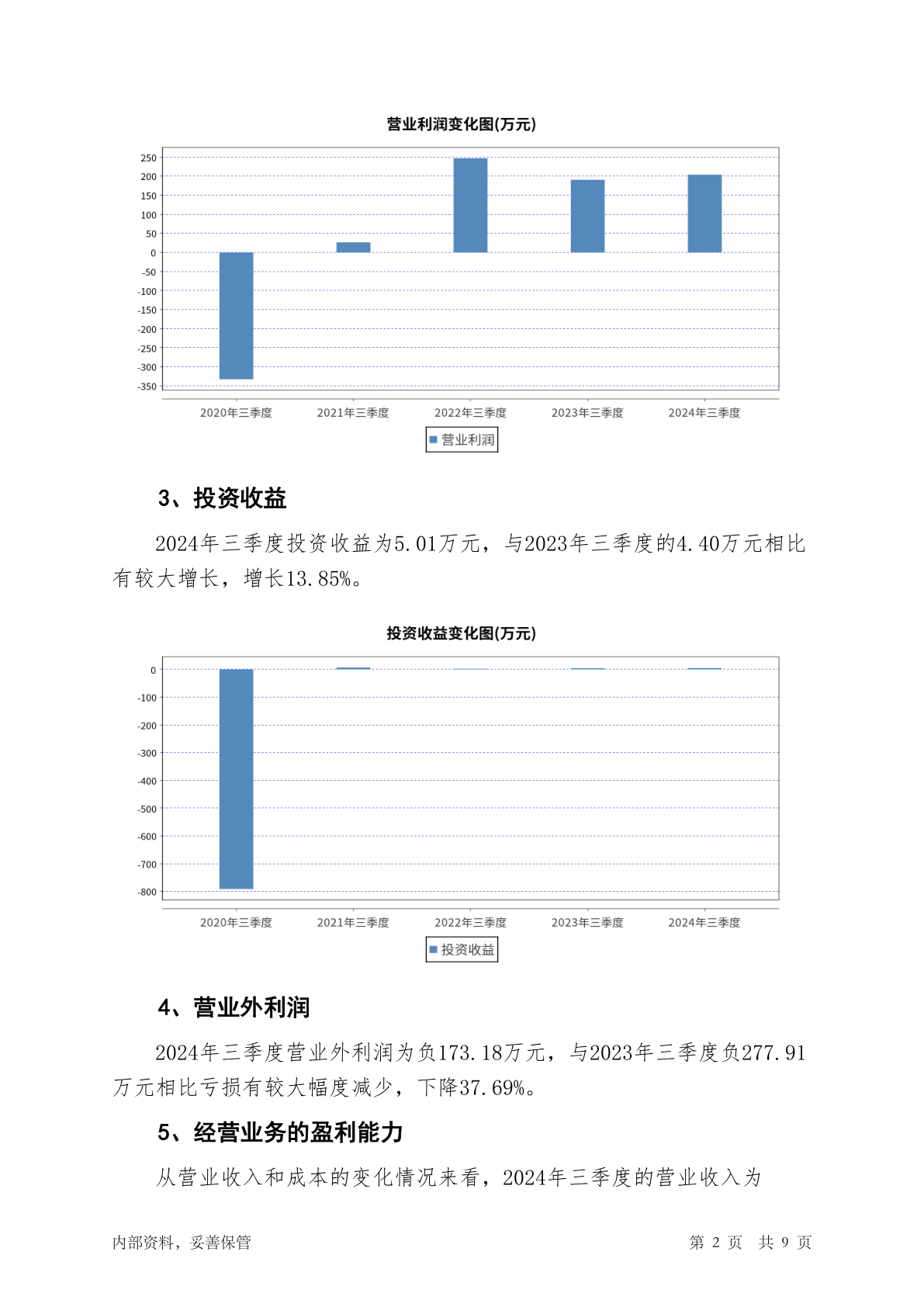 营业利润变化图(万元)

250
200
150
100
50
0
-50
-100
-150
-200
-250
-300
-350

2020年三季度 2021年三季度 2022年三季度 2023年三季度 2024年三季度

营业利润

3、投资收益

2024年三季度投资收益为5.01万元，与2023年三季度的4.40万元相比有较大增长，增长13.85%。

投资收益变化图(万元)

0
-100
-200
-300
-400
-500
-600
-700
-800

2020年三季度 2021年三季度 2022年三季度 2023年三季度 2024年三季度

投资收益

4、营业外利润

2024年三季度营业外利润为负173.18万元，与2023年三季度负277.91万元相比亏损有较大幅度减少，下降37.69%。

5、经营业务的盈利能力

从营业收入和成本的变化情况来看，2024年三季度的营业收入为

内部资料，妥善保管

第 2 页 共 9 页